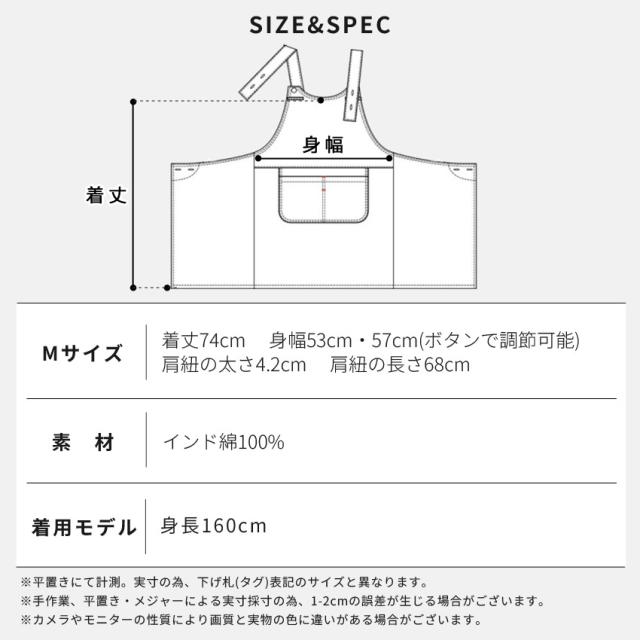 SIZE&SPEC

身幅

着丈

| Mサイズ | 着丈74cm　身幅53cm・57cm(ボタンで調節可能) 肩紐の太さ4.2cm　肩紐の長さ68cm |
|---|---|
| 素　材 | インド綿100% |
| 着用モデル | 身長160cm |

※平置きにて計測。実寸の為、下げ札(タグ)表記のサイズと異なります。
※手作業、平置き・メジャーによる実寸採寸の為、1-2cmの誤差が生じる場合がございます。
※カメラやモニターの性質により画質と実物の色に違いがある場合がございます。